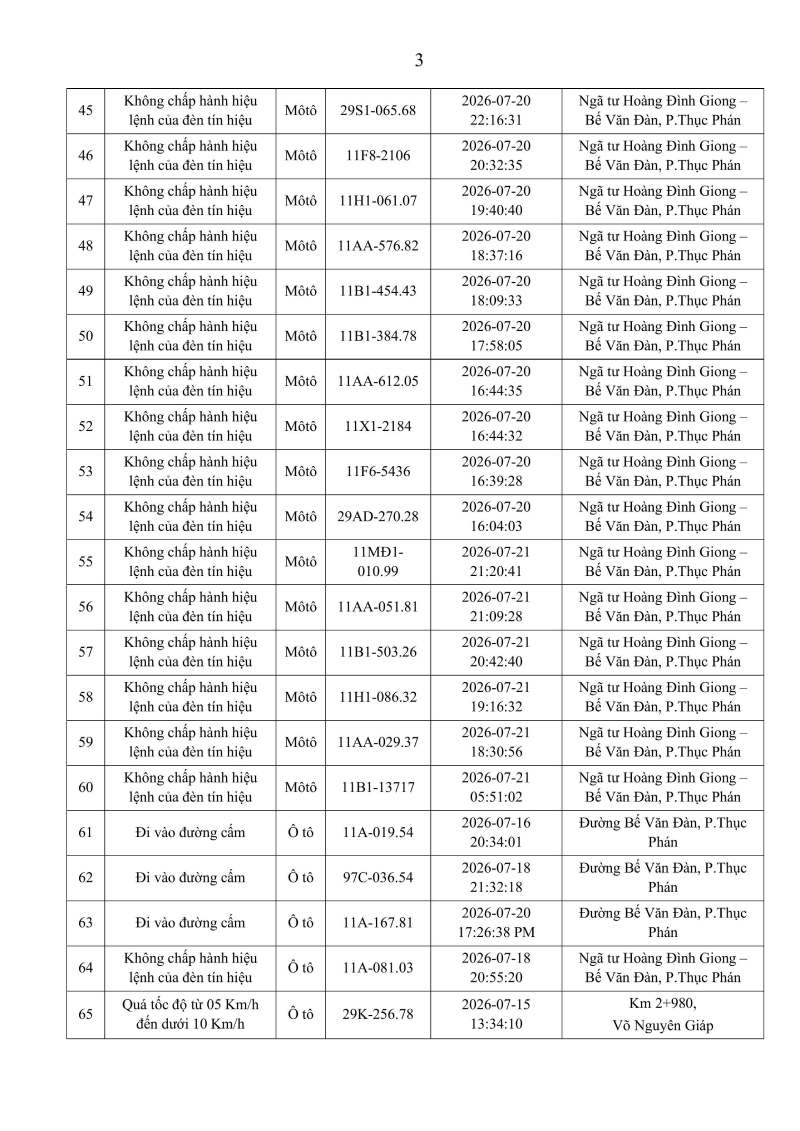 3

| 45 | Không chấp hành hiệu lệnh của đèn tín hiệu | Môtô | 29S1-065.68 | 2026-07-20 22:16:31 | Ngã tư Hoàng Đình Giong – Bế Văn Đàn, P.Thục Phán |
|---|---|---|---|---|---|
| 46 | Không chấp hành hiệu lệnh của đèn tín hiệu | Môtô | 11F8-2106 | 2026-07-20 20:32:35 | Ngã tư Hoàng Đình Giong – Bế Văn Đàn, P.Thục Phán |
| 47 | Không chấp hành hiệu lệnh của đèn tín hiệu | Môtô | 11H1-061.07 | 2026-07-20 19:40:40 | Ngã tư Hoàng Đình Giong – Bế Văn Đàn, P.Thục Phán |
| 48 | Không chấp hành hiệu lệnh của đèn tín hiệu | Môtô | 11AA-576.82 | 2026-07-20 18:37:16 | Ngã tư Hoàng Đình Giong – Bế Văn Đàn, P.Thục Phán |
| 49 | Không chấp hành hiệu lệnh của đèn tín hiệu | Môtô | 11B1-454.43 | 2026-07-20 18:09:33 | Ngã tư Hoàng Đình Giong – Bế Văn Đàn, P.Thục Phán |
| 50 | Không chấp hành hiệu lệnh của đèn tín hiệu | Môtô | 11B1-384.78 | 2026-07-20 17:58:05 | Ngã tư Hoàng Đình Giong – Bế Văn Đàn, P.Thục Phán |
| 51 | Không chấp hành hiệu lệnh của đèn tín hiệu | Môtô | 11AA-612.05 | 2026-07-20 16:44:35 | Ngã tư Hoàng Đình Giong – Bế Văn Đàn, P.Thục Phán |
| 52 | Không chấp hành hiệu lệnh của đèn tín hiệu | Môtô | 11X1-2184 | 2026-07-20 16:44:32 | Ngã tư Hoàng Đình Giong – Bế Văn Đàn, P.Thục Phán |
| 53 | Không chấp hành hiệu lệnh của đèn tín hiệu | Môtô | 11F6-5436 | 2026-07-20 16:39:28 | Ngã tư Hoàng Đình Giong – Bế Văn Đàn, P.Thục Phán |
| 54 | Không chấp hành hiệu lệnh của đèn tín hiệu | Môtô | 29AD-270.28 | 2026-07-20 16:04:03 | Ngã tư Hoàng Đình Giong – Bế Văn Đàn, P.Thục Phán |
| 55 | Không chấp hành hiệu lệnh của đèn tín hiệu | Môtô | 11MĐ1-010.99 | 2026-07-21 21:20:41 | Ngã tư Hoàng Đình Giong – Bế Văn Đàn, P.Thục Phán |
| 56 | Không chấp hành hiệu lệnh của đèn tín hiệu | Môtô | 11AA-051.81 | 2026-07-21 21:09:28 | Ngã tư Hoàng Đình Giong – Bế Văn Đàn, P.Thục Phán |
| 57 | Không chấp hành hiệu lệnh của đèn tín hiệu | Môtô | 11B1-503.26 | 2026-07-21 20:42:40 | Ngã tư Hoàng Đình Giong – Bế Văn Đàn, P.Thục Phán |
| 58 | Không chấp hành hiệu lệnh của đèn tín hiệu | Môtô | 11H1-086.32 | 2026-07-21 19:16:32 | Ngã tư Hoàng Đình Giong – Bế Văn Đàn, P.Thục Phán |
| 59 | Không chấp hành hiệu lệnh của đèn tín hiệu | Môtô | 11AA-029.37 | 2026-07-21 18:30:56 | Ngã tư Hoàng Đình Giong – Bế Văn Đàn, P.Thục Phán |
| 60 | Không chấp hành hiệu lệnh của đèn tín hiệu | Môtô | 11B1-13717 | 2026-07-21 05:51:02 | Ngã tư Hoàng Đình Giong – Bế Văn Đàn, P.Thục Phán |
| 61 | Đi vào đường cấm | Ô tô | 11A-019.54 | 2026-07-16 20:34:01 | Đường Bế Văn Đàn, P.Thục Phán |
| 62 | Đi vào đường cấm | Ô tô | 97C-036.54 | 2026-07-18 21:32:18 | Đường Bế Văn Đàn, P.Thục Phán |
| 63 | Đi vào đường cấm | Ô tô | 11A-167.81 | 2026-07-20 17:26:38 PM | Đường Bế Văn Đàn, P.Thục Phán |
| 64 | Không chấp hành hiệu lệnh của đèn tín hiệu | Ô tô | 11A-081.03 | 2026-07-18 20:55:20 | Ngã tư Hoàng Đình Giong – Bế Văn Đàn, P.Thục Phán |
| 65 | Quá tốc độ từ 05 Km/h đến dưới 10 Km/h | Ô tô | 29K-256.78 | 2026-07-15 13:34:10 | Km 2+980, Võ Nguyên Giáp |